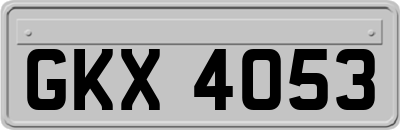 GKX 4053